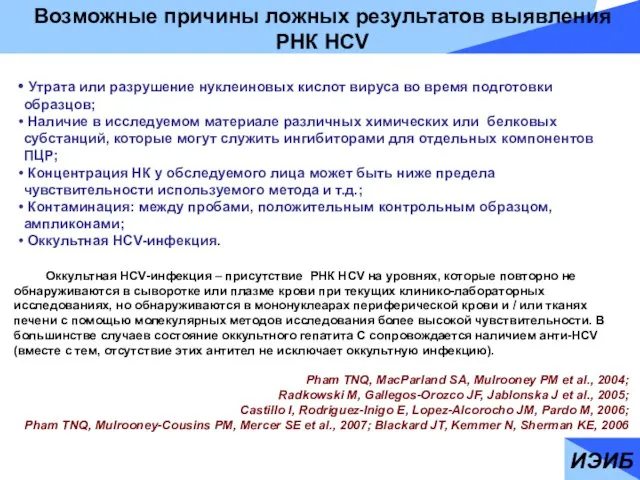 Возможные причины ложных результатов выявления РНК HCV

• Утрата или разрушение нуклеиновых кислот вируса во время подготовки образцов;
• Наличие в исследуемом материале различных химических или белковых субстанций, которые могут служить ингибиторами для отдельных компонентов ПЦР;
• Концентрация НК у обследуемого лица может быть ниже предела чувствительности используемого метода и т.д.;
• Контаминация: между пробами, положительным контрольным образцом, ампликонами;
• Оккультная HCV-инфекция.

Оккультная HCV-инфекция – присутствие РНК HCV на уровнях, которые повторно не обнаруживаются в сыворотке или плазме крови при текущих клинико-лабораторных исследованиях, но обнаруживаются в мононуклеарах периферической крови и / или тканях печени с помощью молекулярных методов исследования более высокой чувствительности. В большинстве случаев состояние оккультного гепатита С сопровождается наличием анти-HCV (вместе с тем, отсутствие этих антител не исключает оккультную инфекцию).

Pham TNQ, MacParland SA, Mulrooney PM et al., 2004;
Radkowski M, Gallegos-Orozco JF, Jablonska J et al., 2005;
Castillo I, Rodriguez-Inigo E, Lopez-Alcorocho JM, Pardo M, 2006;
Pham TNQ, Mulrooney-Cousins PM, Mercer SE et al., 2007; Blackard JT, Kemmer N, Sherman KE, 2006

ИЭИБ